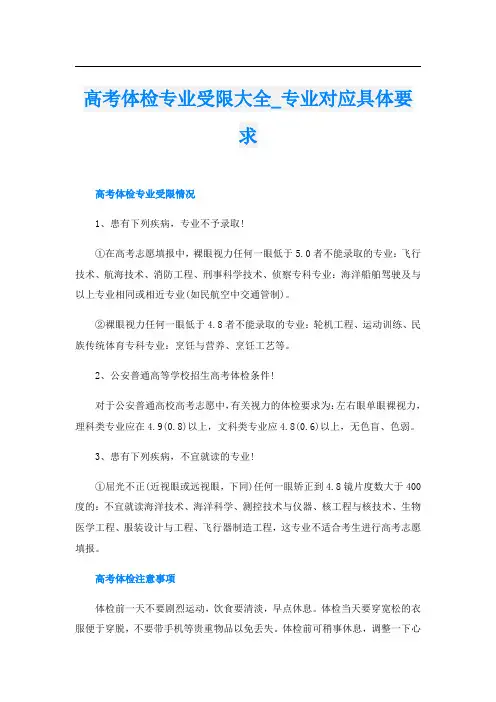 高考体检专业受限大全_专业对应具体要求

高考体检专业受限情况

1、患有下列疾病，专业不予录取!

①在高考志愿填报中，裸眼视力任何一眼低于5.0者不能录取的专业：飞行技术、航海技术、消防工程、刑事科学技术、侦察专科专业：海洋船舶驾驶及与以上专业相同或相近专业(如民航空中交通管制)。

②裸眼视力任何一眼低于4.8者不能录取的专业：轮机工程、运动训练、民族传统体育专科专业：烹饪与营养、烹饪工艺等。

2、公安普通高等学校招生高考体检条件!

对于公安普通高校高考志愿中，有关视力的体检要求为：左右眼单眼裸视力，理科类专业应在4.9(0.8)以上，文科类专业应4.8(0.6)以上，无色盲、色弱。

3、患有下列疾病，不宜就读的专业!

①屈光不正(近视眼或远视眼，下同)任何一眼矫正到4.8镜片度数大于400度的：不宜就读海洋技术、海洋科学、测控技术与仪器、核工程与核技术、生物医学工程、服装设计与工程、飞行器制造工程，这专业不适合考生进行高考志愿填报。

高考体检注意事项

体检前一天不要剧烈运动，饮食要清淡，早点休息。体检当天要穿宽松的衣服便于穿脱，不要带手机等贵重物品以免丢失。体检前可稍事休息，调整一下心